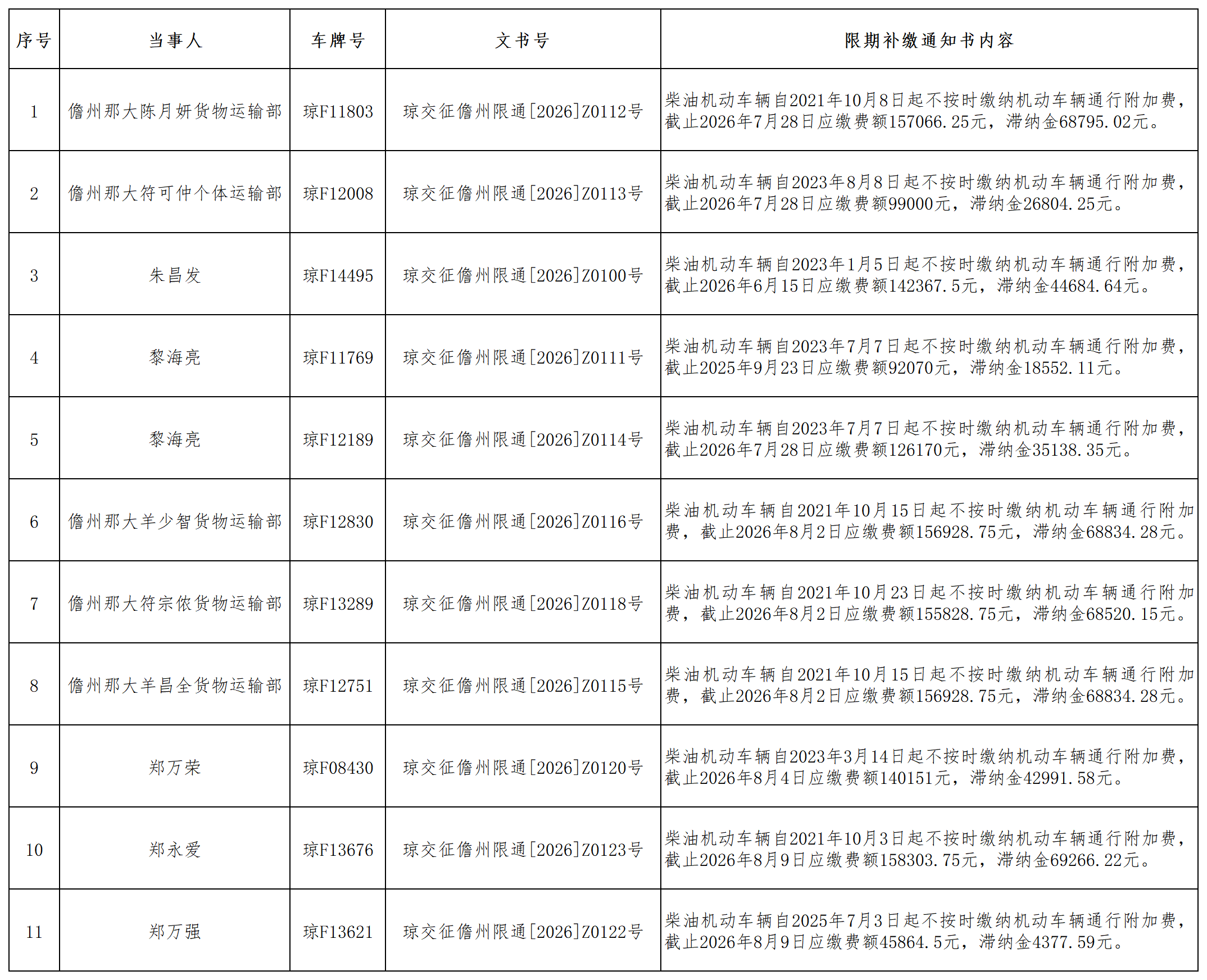 | 序号 | 当事人 | 车牌号 | 文书号 | 限期补缴通知书内容 |
|---|---|---|---|---|
| 1 | 儋州那大陈月妍货物运输部 | 琼F11803 | 琼交征儋州限通[2026]Z0112号 | 柴油机动车辆自2021年10月8日起不按时缴纳机动车辆通行附加费，截止2026年7月28日应缴费额157066.25元，滞纳金68795.02元。 |
| 2 | 儋州那大符可仲个体运输部 | 琼F12008 | 琼交征儋州限通[2026]Z0113号 | 柴油机动车辆自2023年8月8日起不按时缴纳机动车辆通行附加费，截止2026年7月28日应缴费额99000元，滞纳金26804.25元。 |
| 3 | 朱昌发 | 琼F14495 | 琼交征儋州限通[2026]Z0100号 | 柴油机动车辆自2023年1月5日起不按时缴纳机动车辆通行附加费，截止2026年6月15日应缴费额142367.5元，滞纳金44684.64元。 |
| 4 | 黎海亮 | 琼F11769 | 琼交征儋州限通[2026]Z0111号 | 柴油机动车辆自2023年7月7日起不按时缴纳机动车辆通行附加费，截止2025年9月23日应缴费额92070元，滞纳金18552.11元。 |
| 5 | 黎海亮 | 琼F12189 | 琼交征儋州限通[2026]Z0114号 | 柴油机动车辆自2023年7月7日起不按时缴纳机动车辆通行附加费，截止2026年7月28日应缴费额126170元，滞纳金35138.35元。 |
| 6 | 儋州那大羊少智货物运输部 | 琼F12830 | 琼交征儋州限通[2026]Z0116号 | 柴油机动车辆自2021年10月15日起不按时缴纳机动车辆通行附加费，截止2026年8月2日应缴费额156928.75元，滞纳金68834.28元。 |
| 7 | 儋州那大符宗依货物运输部 | 琼F13289 | 琼交征儋州限通[2026]Z0118号 | 柴油机动车辆自2021年10月23日起不按时缴纳机动车辆通行附加费，截止2026年8月2日应缴费额155828.75元，滞纳金68520.15元。 |
| 8 | 儋州那大羊昌全货物运输部 | 琼F12751 | 琼交征儋州限通[2026]Z0115号 | 柴油机动车辆自2021年10月15日起不按时缴纳机动车辆通行附加费，截止2026年8月2日应缴费额156928.75元，滞纳金68834.28元。 |
| 9 | 郑万荣 | 琼F08430 | 琼交征儋州限通[2026]Z0120号 | 柴油机动车辆自2023年3月14日起不按时缴纳机动车辆通行附加费，截止2026年8月4日应缴费额140151元，滞纳金42991.58元。 |
| 10 | 郑永爱 | 琼F13676 | 琼交征儋州限通[2026]Z0123号 | 柴油机动车辆自2021年10月3日起不按时缴纳机动车辆通行附加费，截止2026年8月9日应缴费额158303.75元，滞纳金69266.22元。 |
| 11 | 郑万强 | 琼F13621 | 琼交征儋州限通[2026]Z0122号 | 柴油机动车辆自2025年7月3日起不按时缴纳机动车辆通行附加费，截止2026年8月9日应缴费额45864.5元，滞纳金4377.59元。 |